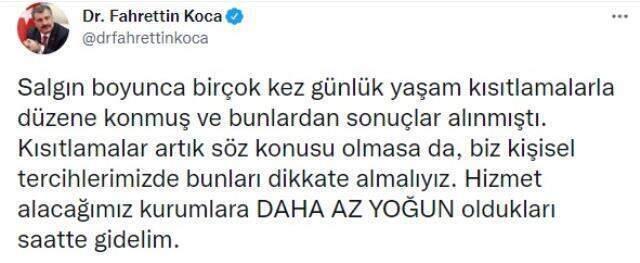 Dr. Fahrettin Koca
@drfahrettinkoca

Salgın boyunca birçok kez günlük yaşam kısıtlamalarla düzene konmuş ve bunlardan sonuçlar alınmıştı. Kısıtlamalar artık söz konusu olmasa da, biz kişisel tercihlerimizde bunları dikkate almalıyız. Hizmet alacağımız kurumlara DAHA AZ YOĞUN oldukları saatte gidelim.